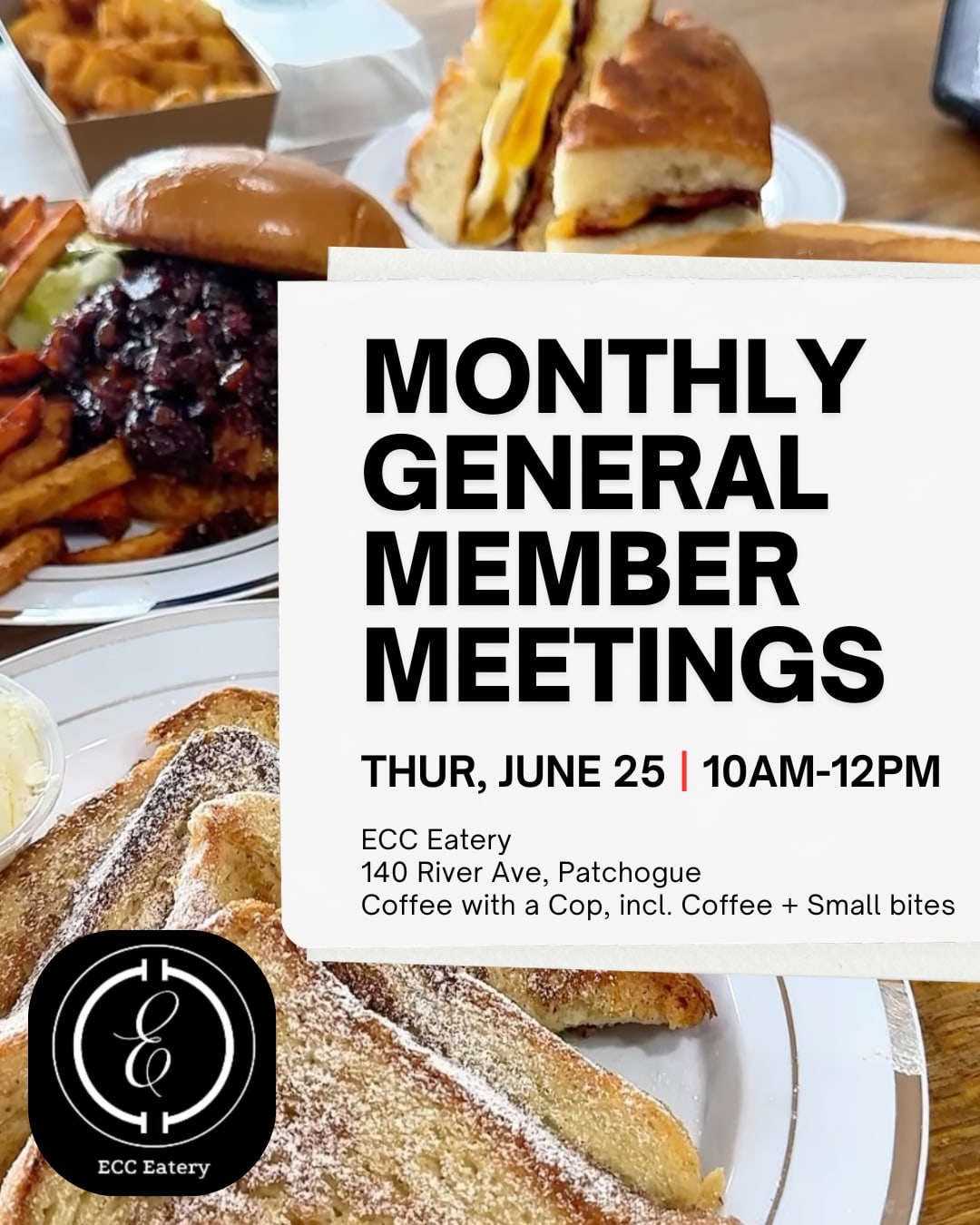 MONTHLY GENERAL MEMBER MEETINGS

THUR, JUNE 25 | 10AM-12PM

ECC Eatery
140 River Ave, Patchogue
Coffee with a Cop, incl. Coffee + Small bites

E

ECC Eatery